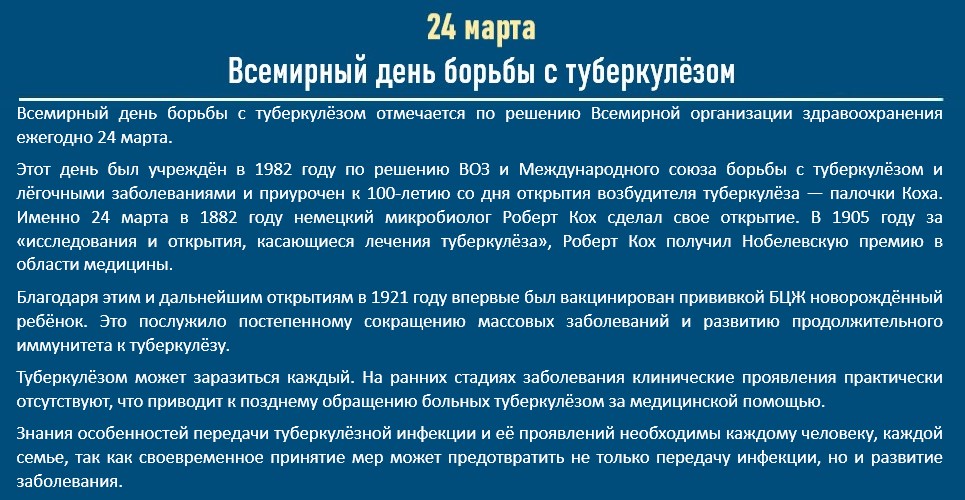 24 марта

Всемирный день борьбы с туберкулёзом

Всемирный день борьбы с туберкулёзом отмечается по решению Всемирной организации здравоохранения ежегодно 24 марта.

Этот день был учреждён в 1982 году по решению ВОЗ и Международного союза борьбы с туберкулёзом и лёгочными заболеваниями и приурочен к 100-летию со дня открытия возбудителя туберкулёза — палочки Коха. Именно 24 марта в 1882 году немецкий микробиолог Роберт Кох сделал свое открытие. В 1905 году за «исследования и открытия, касающиеся лечения туберкулёза», Роберт Кох получил Нобелевскую премию в области медицины.

Благодаря этим и дальнейшим открытиям в 1921 году впервые был вакцинирован прививкой БЦЖ новорождённый ребёнок. Это послужило постепенному сокращению массовых заболеваний и развитию продолжительного иммунитета к туберкулёзу.

Туберкулёзом может заразиться каждый. На ранних стадиях заболевания клинические проявления практически отсутствуют, что приводит к позднему обращению больных туберкулёзом за медицинской помощью.

Знания особенностей передачи туберкулёзной инфекции и её проявлений необходимы каждому человеку, каждой семье, так как своевременное принятие мер может предотвратить не только передачу инфекции, но и развитие заболевания.